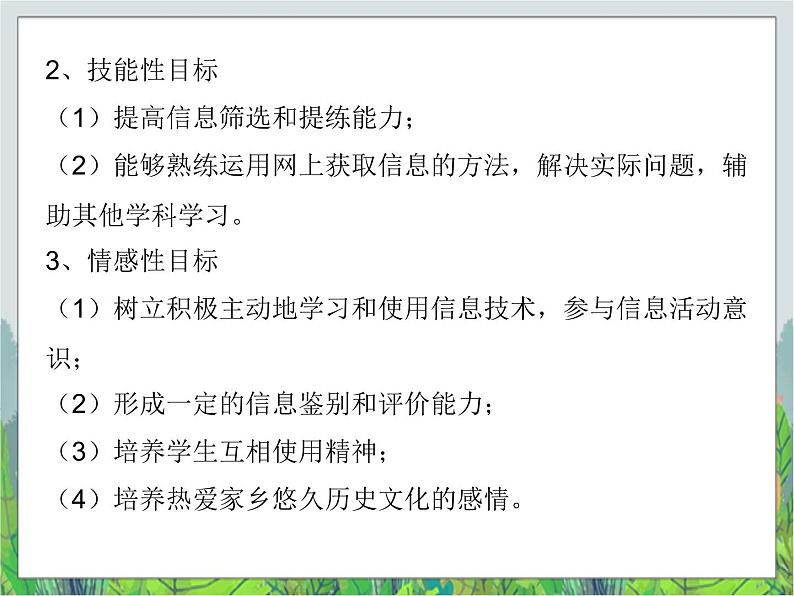 2、技能性目标

（1）提高信息筛选和提练能力；

（2）能够熟练运用网上获取信息的方法，解决实际问题，辅助其他学科学习。

3、情感性目标

（1）树立积极主动地学习和使用信息技术，参与信息活动意识；

（2）形成一定的信息鉴别和评价能力；

（3）培养学生互相使用精神；

（4）培养热爱家乡悠久历史文化的感情。